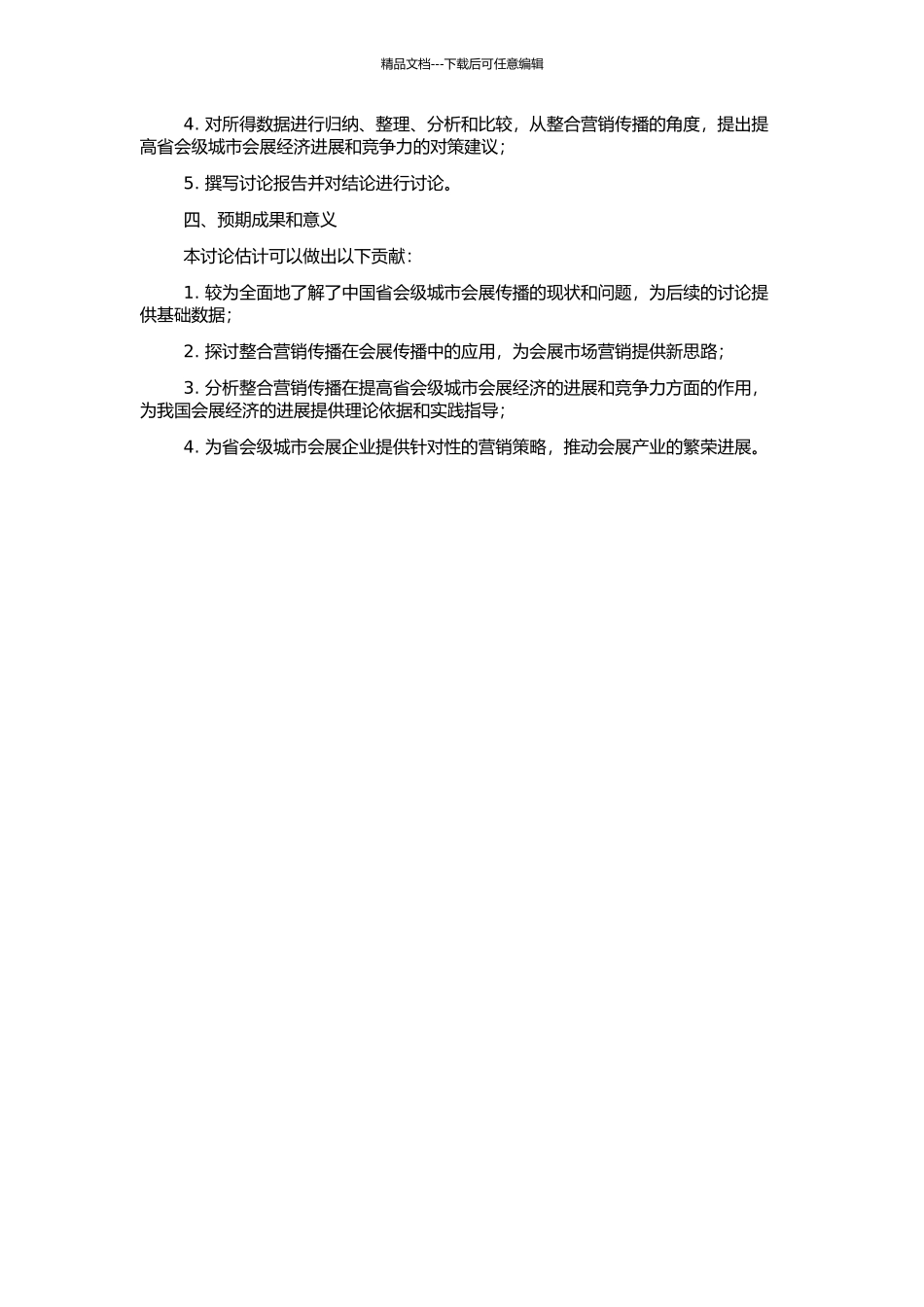 精品文档---下载后可任意编辑

4. 对所得数据进行归纳、整理、分析和比较，从整合营销传播的角度，提出提高省会级城市会展经济进展和竞争力的对策建议；

5. 撰写讨论报告并对结论进行讨论。

四、预期成果和意义

本讨论估计可以做出以下贡献：

1. 较为全面地了解了中国省会级城市会展传播的现状和问题，为后续的讨论提供基础数据；

2. 探讨整合营销传播在会展传播中的应用，为会展市场营销提供新思路；

3. 分析整合营销传播在提高省会级城市会展经济的进展和竞争力方面的作用，为我国会展经济的进展提供理论依据和实践指导；

4. 为省会级城市会展企业提供针对性的营销策略，推动会展产业的繁荣进展。